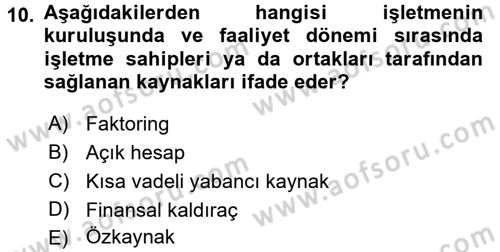 10. Aşağıdakilerden hangisi işletmenin kuruluşunda ve faaliyet dönemi sırasında işletme sahipleri ya da ortakları tarafından sağlanan kaynakları ifade eder?

A) Faktoring
B) Açık hesap
C) Kısa vadeli yabancı kaynak
D) Finansal kaldıraç
E) Özkaynak

www.aofsoru.com